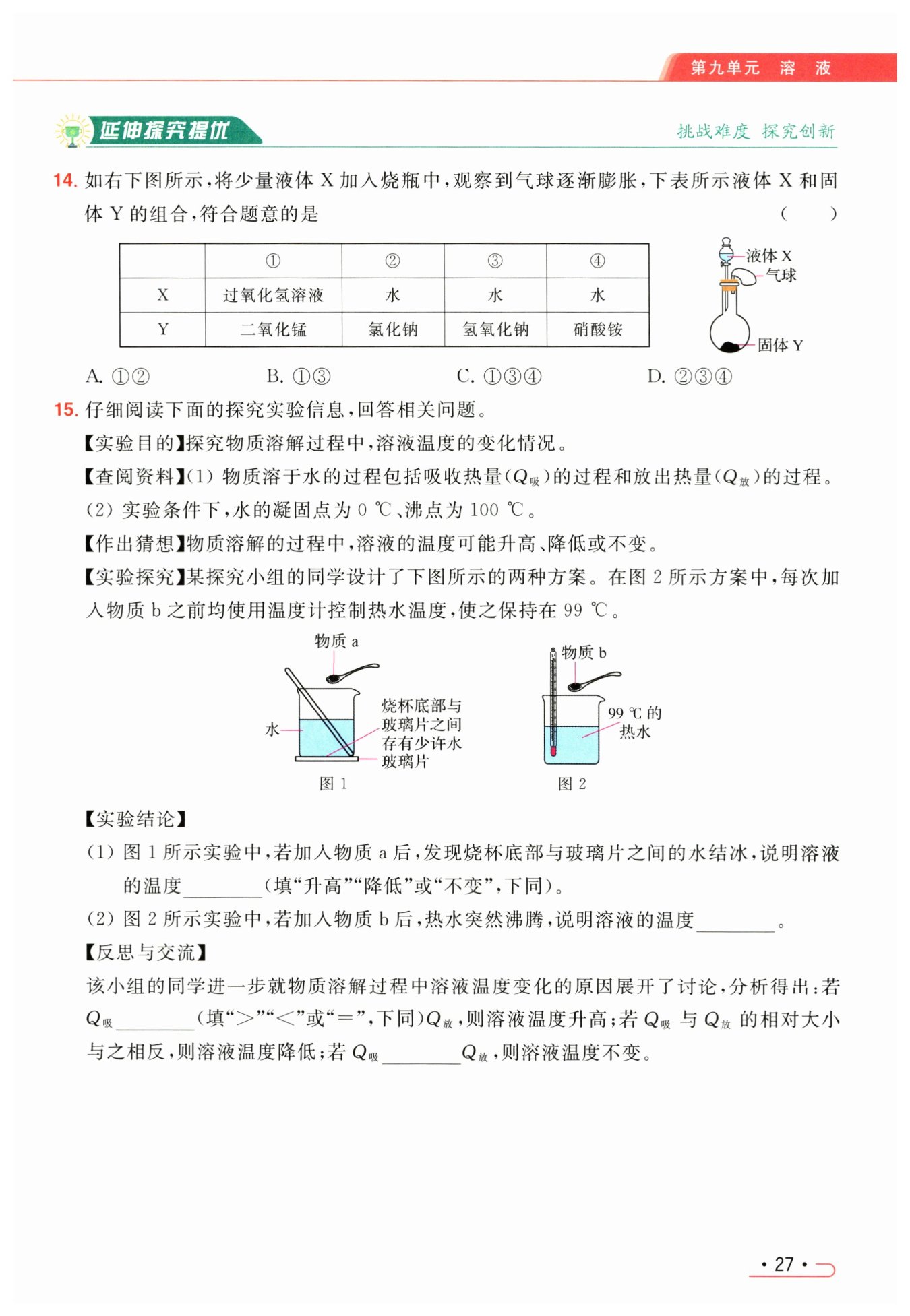 第九单元　溶　液

延伸探究提优

挑战难度　探究创新

14. 如右下图所示，将少量液体 X 加入烧瓶中，观察到气球逐渐膨胀，下表所示液体 X 和固体 Y 的组合，符合题意的是　　（　　）

| | ① | ② | ③ | ④ |
|---|---|---|---|---|
| X | 过氧化氢溶液 | 水 | 水 | 水 |
| Y | 二氧化锰 | 氯化钠 | 氢氧化钠 | 硝酸铵 |

液体 X
气球
固体 Y

A. ①②　　B. ①③　　C. ①③④　　D. ②③④

15. 仔细阅读下面的探究实验信息，回答相关问题。

【实验目的】探究物质溶解过程中，溶液温度的变化情况。

【查阅资料】(1) 物质溶于水的过程包括吸收热量($Q_{吸}$)的过程和放出热量($Q_{放}$)的过程。

(2) 实验条件下，水的凝固点为 0 ℃、沸点为 100 ℃。

【作出猜想】物质溶解的过程中，溶液的温度可能升高、降低或不变。

【实验探究】某探究小组的同学设计了下图所示的两种方案。在图 2 所示方案中，每次加入物质 b 之前均使用温度计控制热水温度，使之保持在 99 ℃。

物质 a
水
烧杯底部与玻璃片之间存有少许水
玻璃片
图 1

物质 b
99 ℃ 的热水
图 2

【实验结论】

(1) 图 1 所示实验中，若加入物质 a 后，发现烧杯底部与玻璃片之间的水结冰，说明溶液的温度________(填“升高”“降低”或“不变”，下同)。

(2) 图 2 所示实验中，若加入物质 b 后，热水突然沸腾，说明溶液的温度________。

【反思与交流】

该小组的同学进一步就物质溶解过程中溶液温度变化的原因展开了讨论，分析得出：若 $Q_{吸}$________(填“>”“<”或“=”，下同)$Q_{放}$，则溶液温度升高；若 $Q_{吸}$ 与 $Q_{放}$ 的相对大小与之相反，则溶液温度降低；若 $Q_{吸}$________$Q_{放}$，则溶液温度不变。

· 27 ·